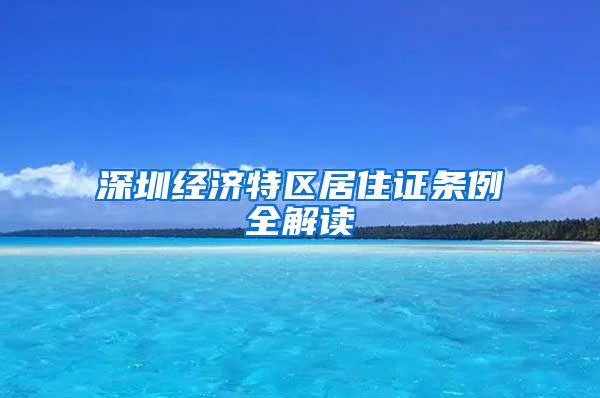 深圳经济特区居住证条例全解读